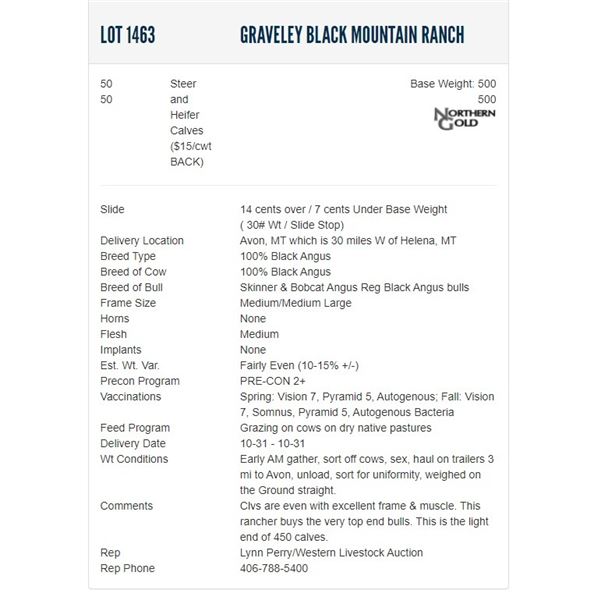 LOT 1463 GRAVELEY BLACK MOUNTAIN RANCH

50
50

Steer and Heifer Calves ($15/cwt BACK)

Base Weight: 500
500

NORTHERN GOLD

| | |
|---|---|
| Slide | 14 cents over / 7 cents Under Base Weight ( 30# Wt / Slide Stop) |
| Delivery Location | Avon, MT which is 30 miles W of Helena, MT |
| Breed Type | 100% Black Angus |
| Breed of Cow | 100% Black Angus |
| Breed of Bull | Skinner & Bobcat Angus Reg Black Angus bulls |
| Frame Size | Medium/Medium Large |
| Horns | None |
| Flesh | Medium |
| Implants | None |
| Est. Wt. Var. | Fairly Even (10-15% +/-) |
| Precon Program | PRE-CON 2+ |
| Vaccinations | Spring: Vision 7, Pyramid 5, Autogenous; Fall: Vision 7, Somnus, Pyramid 5, Autogenous Bacteria |
| Feed Program | Grazing on cows on dry native pastures |
| Delivery Date | 10-31 - 10-31 |
| Wt Conditions | Early AM gather, sort off cows, sex, haul on trailers 3 mi to Avon, unload, sort for uniformity, weighed on the Ground straight. |
| Comments | Clvs are even with excellent frame & muscle. This rancher buys the very top end bulls. This is the light end of 450 calves. |
| Rep | Lynn Perry/Western Livestock Auction |
| Rep Phone | 406-788-5400 |